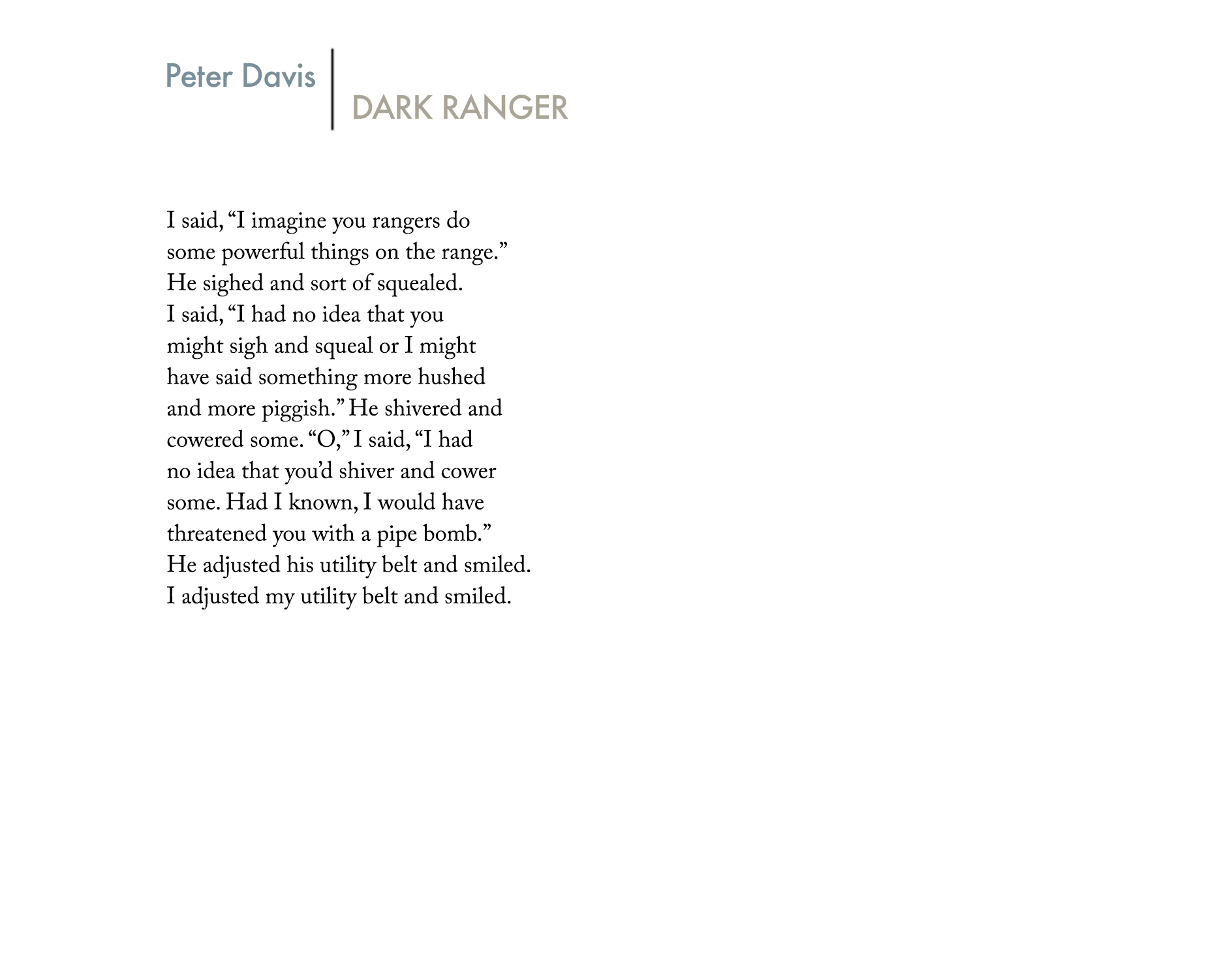 Peter Davis

DARK RANGER

I said, “I imagine you rangers do
some powerful things on the range.”
He sighed and sort of squealed.
I said, “I had no idea that you
might sigh and squeal or I might
have said something more hushed
and more piggish.” He shivered and
cowered some. “O,” I said, “I had
no idea that you’d shiver and cower
some. Had I known, I would have
threatened you with a pipe bomb.”
He adjusted his utility belt and smiled.
I adjusted my utility belt and smiled.